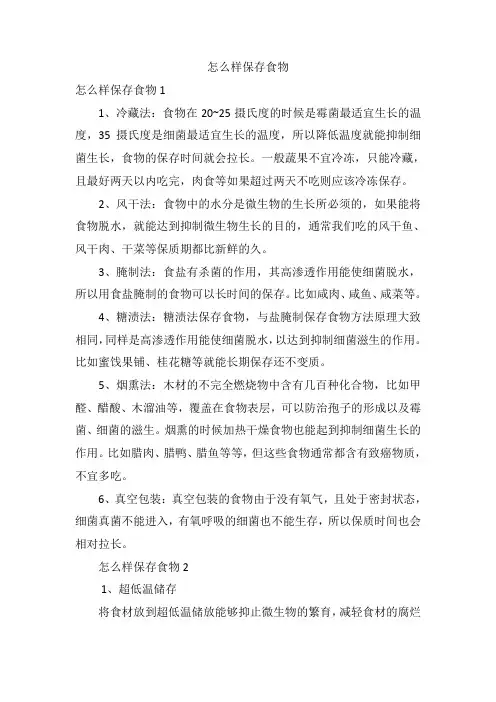 怎么样保存食物

怎么样保存食物 1

1、冷藏法：食物在 20~25 摄氏度的时候是霉菌最适宜生长的温度，35 摄氏度是细菌最适宜生长的温度，所以降低温度就能抑制细菌生长，食物的保存时间就会拉长。一般蔬果不宜冷冻，只能冷藏，且最好两天以内吃完，肉食等如果超过两天不吃则应该冷冻保存。

2、风干法：食物中的水分是微生物的生长所必须的，如果能将食物脱水，就能达到抑制微生物生长的目的，通常我们吃的风干鱼、风干肉、干菜等保质期都比新鲜的久。

3、腌制法：食盐有杀菌的作用，其高渗透作用能使细菌脱水，所以用食盐腌制的食物可以长时间的保存。比如咸肉、咸鱼、咸菜等。

4、糖渍法：糖渍法保存食物，与盐腌制保存食物方法原理大致相同，同样是高渗透作用能使细菌脱水，以达到抑制细菌滋生的作用。比如蜜饯果铺、桂花糖等就能长期保存还不变质。

5、烟熏法：木材的不完全燃烧物中含有几百种化合物，比如甲醛、醋酸、木溜油等，覆盖在食物表层，可以防治孢子的形成以及霉菌、细菌的滋生。烟熏的时候加热干燥食物也能起到抑制细菌生长的作用。比如腊肉、腊鸭、腊鱼等等，但这些食物通常都含有致癌物质，不宜多吃。

6、真空包装：真空包装的食物由于没有氧气，且处于密封状态，细菌真菌不能进入，有氧呼吸的细菌也不能生存，所以保质时间也会相对拉长。

怎么样保存食物 2

1、超低温储存

将食材放到超低温储放能够抑止微生物的繁育，减轻食材的腐烂